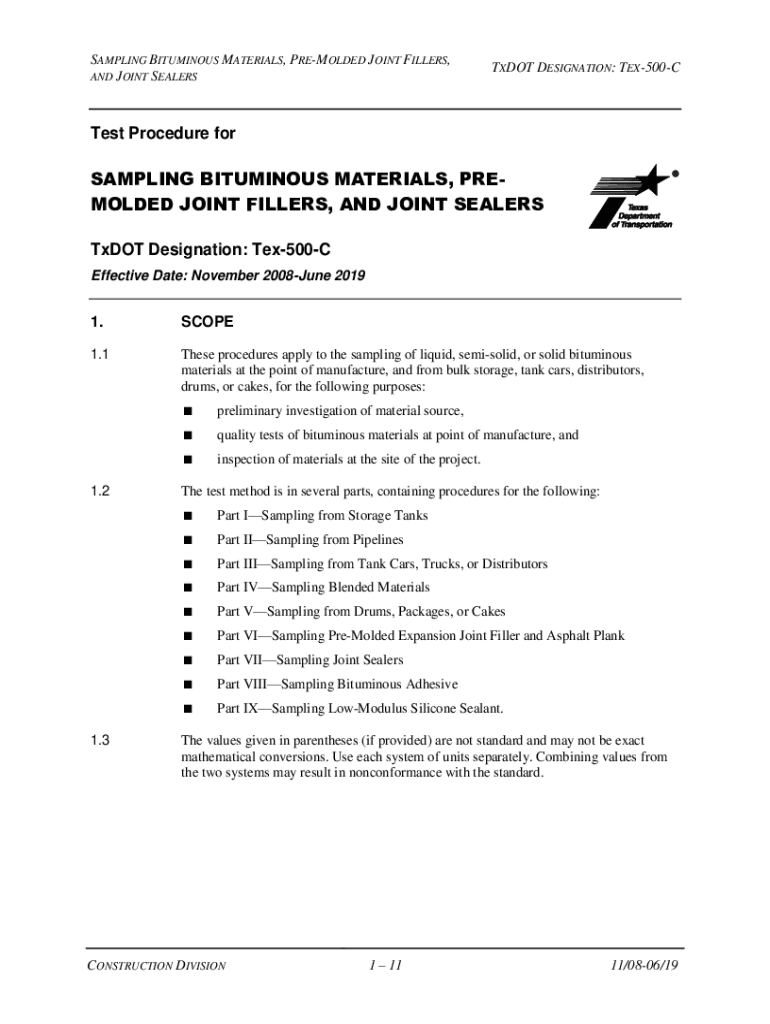 SAMPLING BITUMINOUS MATERIALS, PRE-MOLDED JOINT FILLERS, AND JOINT SEALERS

TXDOT DESIGNATION: TEX-500-C

Test Procedure for

SAMPLING BITUMINOUS MATERIALS, PRE-MOLDED JOINT FILLERS, AND JOINT SEALERS

Texas Department of Transportation

TxDOT Designation: Tex-500-C

Effective Date: November 2008-June 2019

1. SCOPE

1.1 These procedures apply to the sampling of liquid, semi-solid, or solid bituminous materials at the point of manufacture, and from bulk storage, tank cars, distributors, drums, or cakes, for the following purposes:

■ preliminary investigation of material source,

■ quality tests of bituminous materials at point of manufacture, and

■ inspection of materials at the site of the project.

1.2 The test method is in several parts, containing procedures for the following:

■ Part I—Sampling from Storage Tanks

■ Part II—Sampling from Pipelines

■ Part III—Sampling from Tank Cars, Trucks, or Distributors

■ Part IV—Sampling Blended Materials

■ Part V—Sampling from Drums, Packages, or Cakes

■ Part VI—Sampling Pre-Molded Expansion Joint Filler and Asphalt Plank

■ Part VII—Sampling Joint Sealers

■ Part VIII—Sampling Bituminous Adhesive

■ Part IX—Sampling Low-Modulus Silicone Sealant.

1.3 The values given in parentheses (if provided) are not standard and may not be exact mathematical conversions. Use each system of units separately. Combining values from the two systems may result in nonconformance with the standard.

CONSTRUCTION DIVISION 1 – 11 11/08-06/19